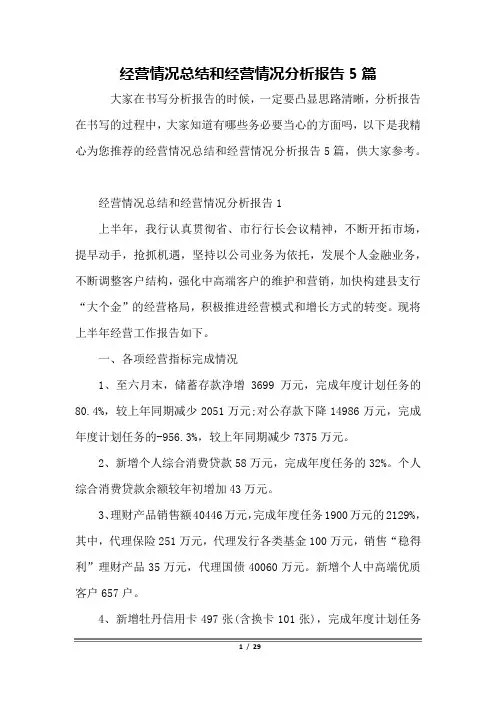 经营情况总结和经营情况分析报告 5 篇

大家在书写分析报告的时候，一定要凸显思路清晰，分析报告在书写的过程中，大家知道有哪些务必要当心的方面吗，以下是我精心为您推荐的经营情况总结和经营情况分析报告 5 篇，供大家参考。

经营情况总结和经营情况分析报告 1

上半年，我行认真贯彻省、市行行长会议精神，不断开拓市场，提早动手，抢抓机遇，坚持以公司业务为依托，发展个人金融业务，不断调整客户结构，强化中高端客户的维护和营销，加快构建县支行“大个金”的经营格局，积极推进经营模式和增长方式的转变。现将上半年经营工作报告如下。

一、各项经营指标完成情况

1、至六月末，储蓄存款净增 3699 万元，完成年度计划任务的 80.4%，较上年同期减少 2051 万元;对公存款下降 14986 万元，完成年度计划任务的-956.3%，较上年同期减少 7375 万元。

2、新增个人综合消费贷款 58 万元，完成年度任务的 32%。个人综合消费贷款余额较年初增加 43 万元。

3、理财产品销售额 40446 万元，完成年度任务 1900 万元的 2129%，其中，代理保险 251 万元，代理发行各类基金 100 万元，销售“稳得利”理财产品 35 万元，代理国债 40060 万元。新增个人中高端优质客户 657 户。

4、新增牡丹信用卡 497 张(含换卡 101 张)，完成年度计划任务

1 / 29